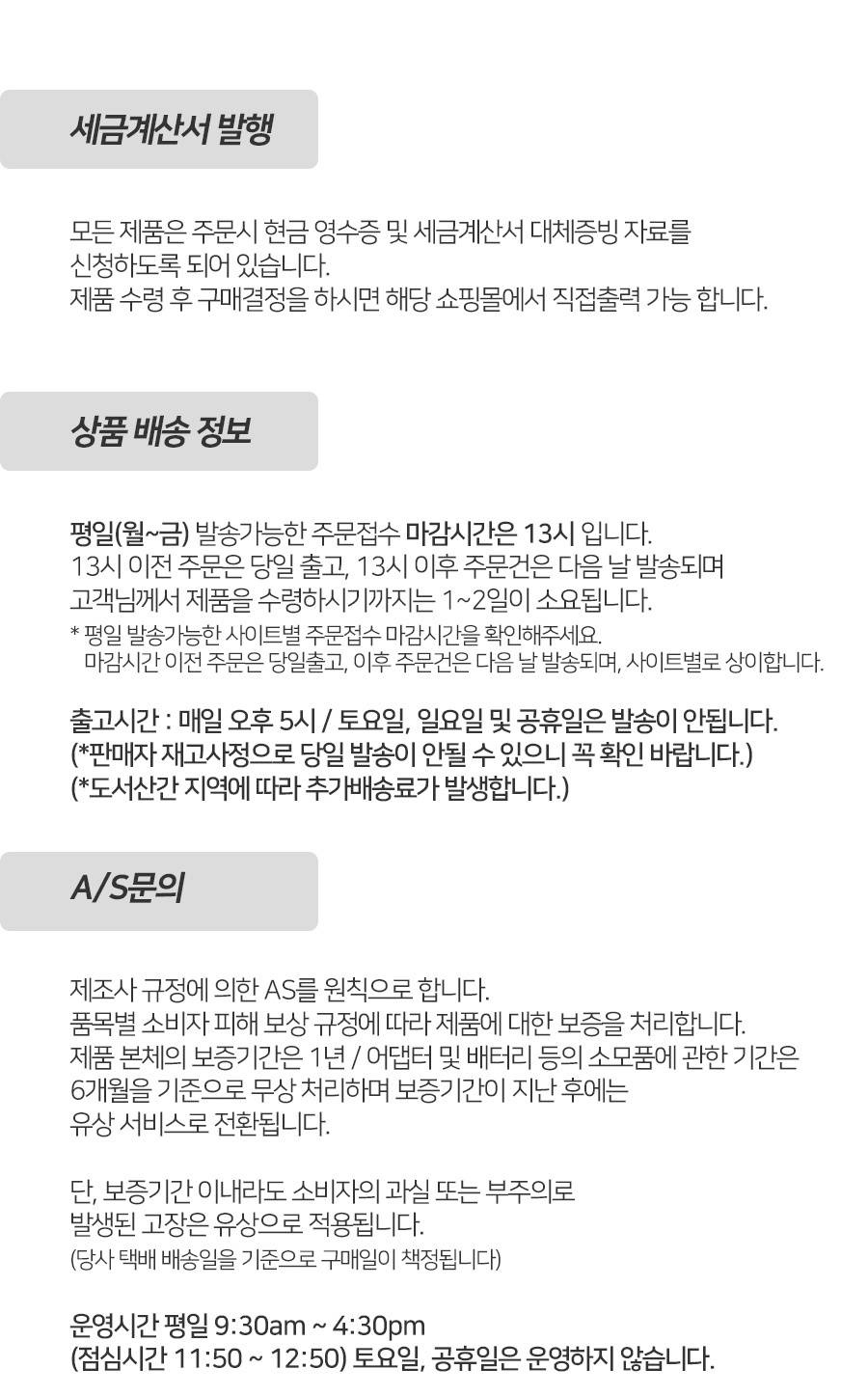 세금계산서 발행

모든 제품은 주문시 현금 영수증 및 세금계산서 대체증빙 자료를 신청하도록 되어 있습니다.
제품 수령 후 구매결정을 하시면 해당 쇼핑몰에서 직접출력 가능 합니다.

상품 배송 정보

평일(월~금) 발송가능한 주문접수 마감시간은 13시 입니다.
13시 이전 주문은 당일 출고, 13시 이후 주문건은 다음 날 발송되며 고객님께서 제품을 수령하시기까지는 1~2일이 소요됩니다.
* 평일 발송가능한 사이트별 주문접수 마감시간을 확인해주세요.
마감시간 이전 주문은 당일출고, 이후 주문건은 다음 날 발송되며, 사이트별로 상이합니다.

출고시간 : 매일 오후 5시 / 토요일, 일요일 및 공휴일은 발송이 안됩니다.
(*판매자 재고사정으로 당일 발송이 안될 수 있으니 꼭 확인 바랍니다.)
(*도서산간 지역에 따라 추가배송료가 발생합니다.)

A/S문의

제조사 규정에 의한 AS를 원칙으로 합니다.
품목별 소비자 피해 보상 규정에 따라 제품에 대한 보증을 처리합니다.
제품 본체의 보증기간은 1년 / 어댑터 및 배터리 등의 소모품에 관한 기간은 6개월을 기준으로 무상 처리하며 보증기간이 지난 후에는 유상 서비스로 전환됩니다.

단, 보증기간 이내라도 소비자의 과실 또는 부주의로 발생된 고장은 유상으로 적용됩니다.
(당사 택배 배송일을 기준으로 구매일이 책정됩니다)

운영시간 평일 9:30am ~ 4:30pm
(점심시간 11:50 ~ 12:50) 토요일, 공휴일은 운영하지 않습니다.